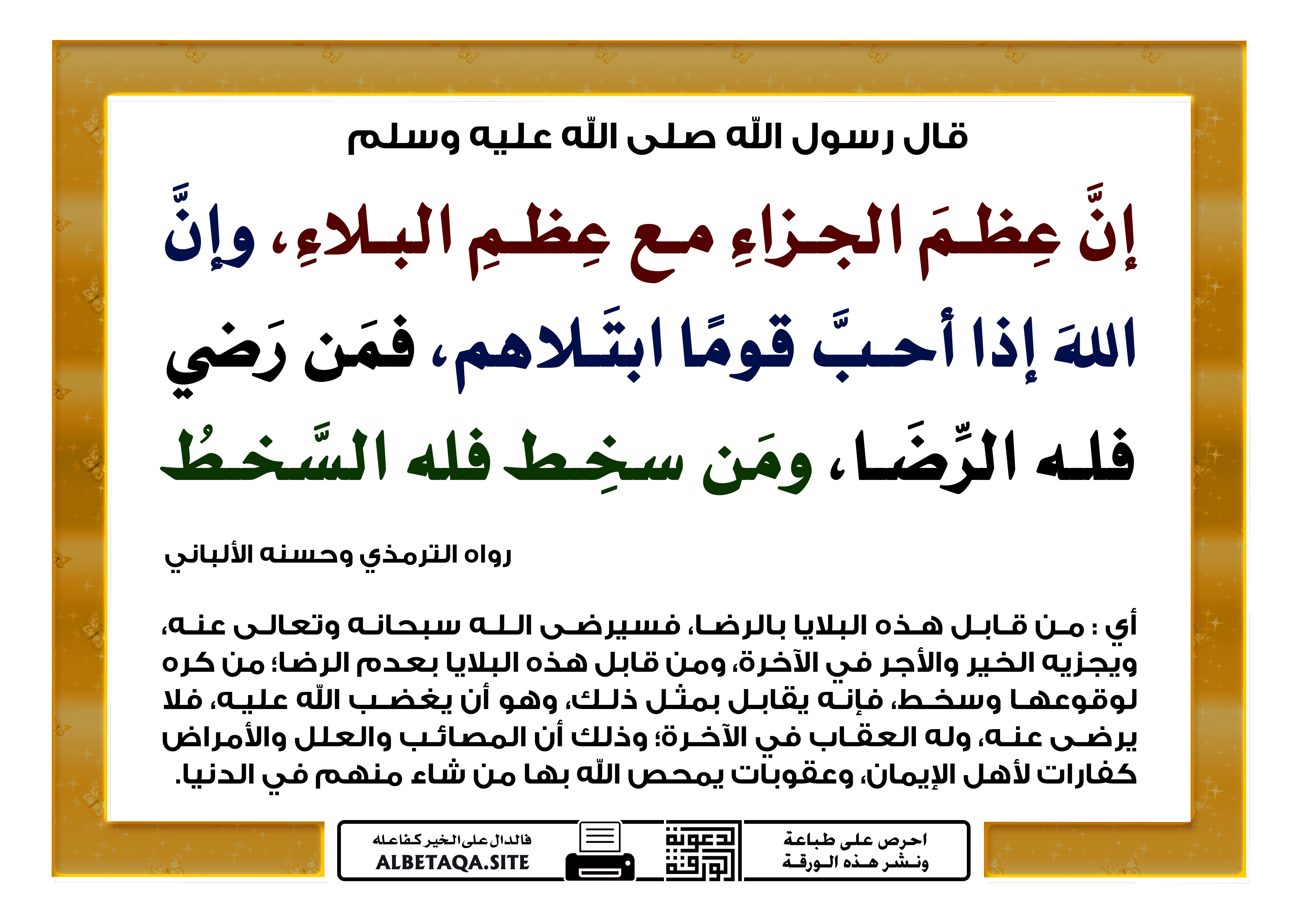 قال رسول اللّه صلى اللّه عليه وسلم

إنَّ عِظمَ الجزاءِ مع عِظمِ البلاءِ، وإنَّ اللهَ إذا أحبَّ قومًا ابتَلاهم، فمَن رَضي فله الرِّضَا، ومَن سخِط فله السَّخطُ

رواه الترمذي وحسنه الألباني

أي : من قابل هذه البلايا بالرضا، فسيرضى الله سبحانه وتعالى عنه، ويجزيه الخير والأجر في الآخرة، ومن قابل هذه البلايا بعدم الرضا؛ من كره لوقوعها وسخط، فإنه يقابل بمثل ذلك، وهو أن يغضب اللّه عليه، فلا يرضى عنه، وله العقاب في الآخرة؛ وذلك أن المصائب والعلل والأمراض كفارات لأهل الإيمان، وعقوبات يمحص اللّه بها من شاء منهم في الدنيا.

احرص على طباعة ونشر هذه الورقة

دعوة الورقة

فالدال على الخير كفاعله
ALBETAQA.SITE